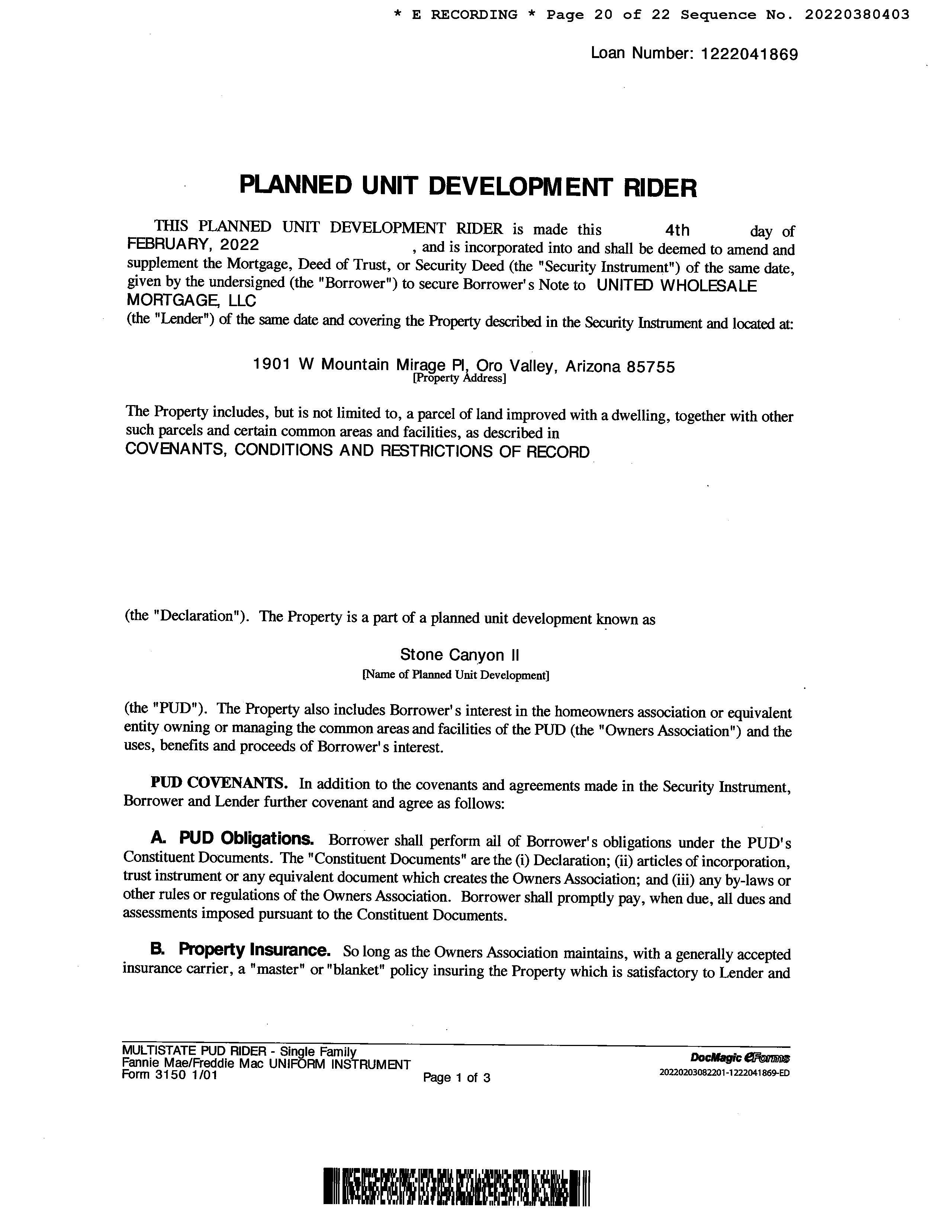 * E RECORDING * Page 20 of 22 Sequence No. 20220380403

Loan Number: 1222041869

PLANNED UNIT DEVELOPMENT RIDER

THIS PLANNED UNIT DEVELOPMENT RIDER is made this 4th day of FEBRUARY, 2022 , and is incorporated into and shall be deemed to amend and supplement the Mortgage, Deed of Trust, or Security Deed (the "Security Instrument") of the same date, given by the undersigned (the "Borrower") to secure Borrower's Note to UNITED WHOLESALE MORTGAGE, LLC
(the "Lender") of the same date and covering the Property described in the Security Instrument and located at:

1901 W Mountain Mirage Pl, Oro Valley, Arizona 85755
[Property Address]

The Property includes, but is not limited to, a parcel of land improved with a dwelling, together with other such parcels and certain common areas and facilities, as described in
COVENANTS, CONDITIONS AND RESTRICTIONS OF RECORD

(the "Declaration"). The Property is a part of a planned unit development known as

Stone Canyon II
[Name of Planned Unit Development]

(the "PUD"). The Property also includes Borrower's interest in the homeowners association or equivalent entity owning or managing the common areas and facilities of the PUD (the "Owners Association") and the uses, benefits and proceeds of Borrower's interest.

PUD COVENANTS. In addition to the covenants and agreements made in the Security Instrument, Borrower and Lender further covenant and agree as follows:

A. PUD Obligations. Borrower shall perform all of Borrower's obligations under the PUD's Constituent Documents. The "Constituent Documents" are the (i) Declaration; (ii) articles of incorporation, trust instrument or any equivalent document which creates the Owners Association; and (iii) any by-laws or other rules or regulations of the Owners Association. Borrower shall promptly pay, when due, all dues and assessments imposed pursuant to the Constituent Documents.

B. Property Insurance. So long as the Owners Association maintains, with a generally accepted insurance carrier, a "master" or "blanket" policy insuring the Property which is satisfactory to Lender and

MULTISTATE PUD RIDER - Single Family
Fannie Mae/Freddie Mac UNIFORM INSTRUMENT
Form 3150 1/01
Page 1 of 3
DocMagic eForms
20220203082201-1222041869-ED